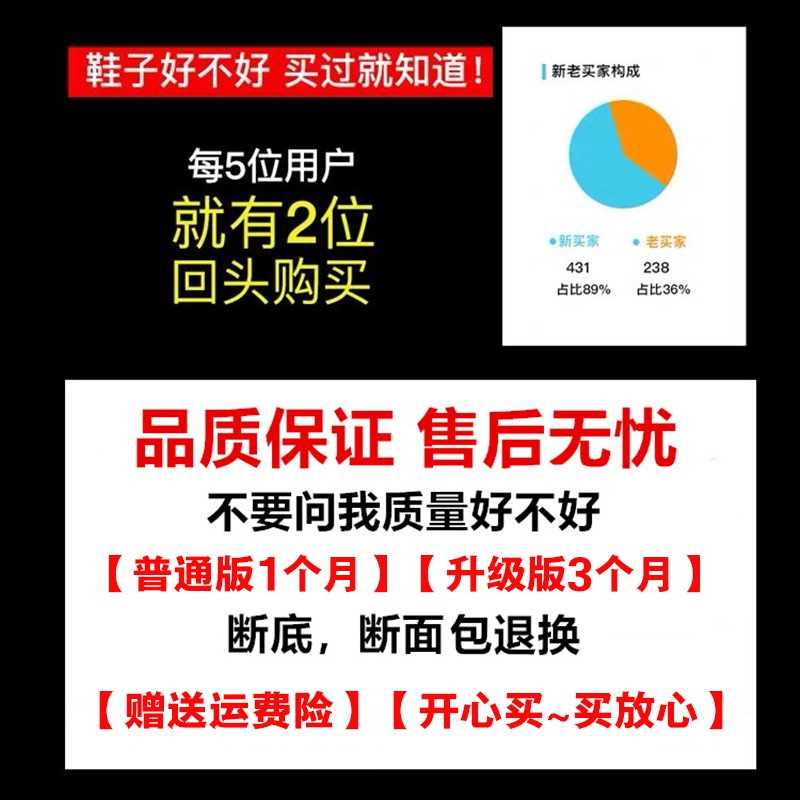 鞋子好不好 买过就知道！

每5位用户
就有2位
回头购买

新老买家构成

新买家
431
占比89%

老买家
238
占比36%

品质保证 售后无忧
不要问我质量好不好
【普通版1个月】【升级版3个月】
断底，断面包退换
【赠送运费险】【开心买~买放心】